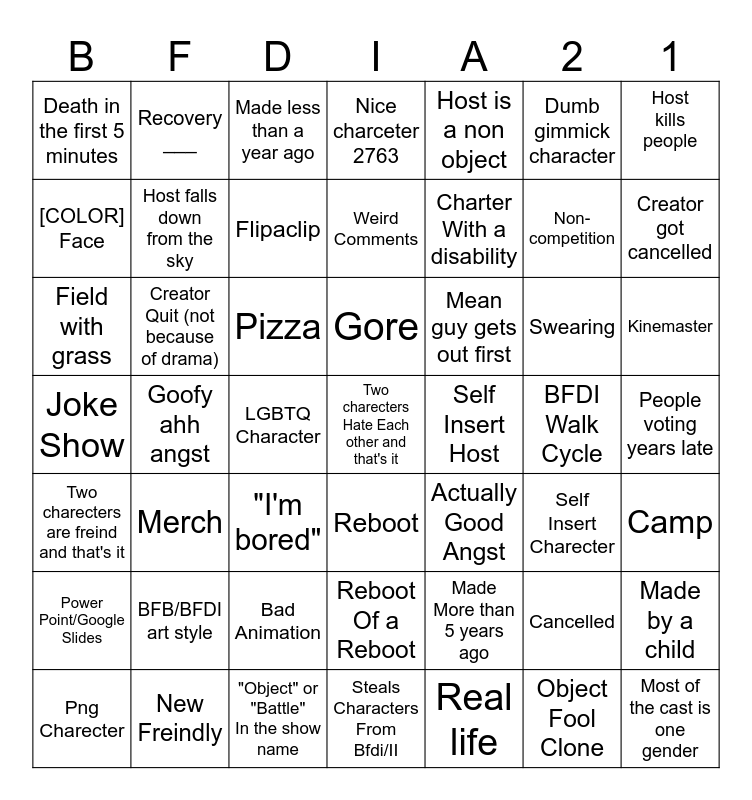 | B | F | D | I | A | 2 | 1 |
|---|---|---|---|---|---|---|
| Death in the first 5 minutes | Recovery ___ | Made less than a year ago | Nice charceter 2763 | Host is a non object | Dumb gimmick character | Host kills people |
| [COLOR] Face | Host falls down from the sky | Flipaclip | Weird Comments | Charter With a disability | Non-competition | Creator got cancelled |
| Field with grass | Creator Quit (not because of drama) | Pizza | Gore | Mean guy gets out first | Swearing | Kinemaster |
| Joke Show | Goofy ahh angst | LGBTQ Character | Two charecters Hate Each other and that's it | Self Insert Host | BFDI Walk Cycle | People voting years late |
| Two charecters are freind and that's it | Merch | "I'm bored" | Reboot | Actually Good Angst | Self Insert Charecter | Camp |
| Power Point/Google Slides | BFB/BFDI art style | Bad Animation | Reboot Of a Reboot | Made More than 5 years ago | Cancelled | Made by a child |
| Png Charecter | New Freindly | "Object" or "Battle" In the show name | Steals Characters From Bfdi/II | Real life | Object Fool Clone | Most of the cast is one gender |